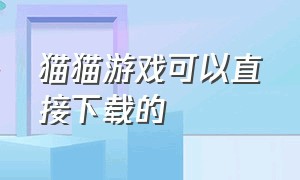 猫猫游戏可以直接下载的